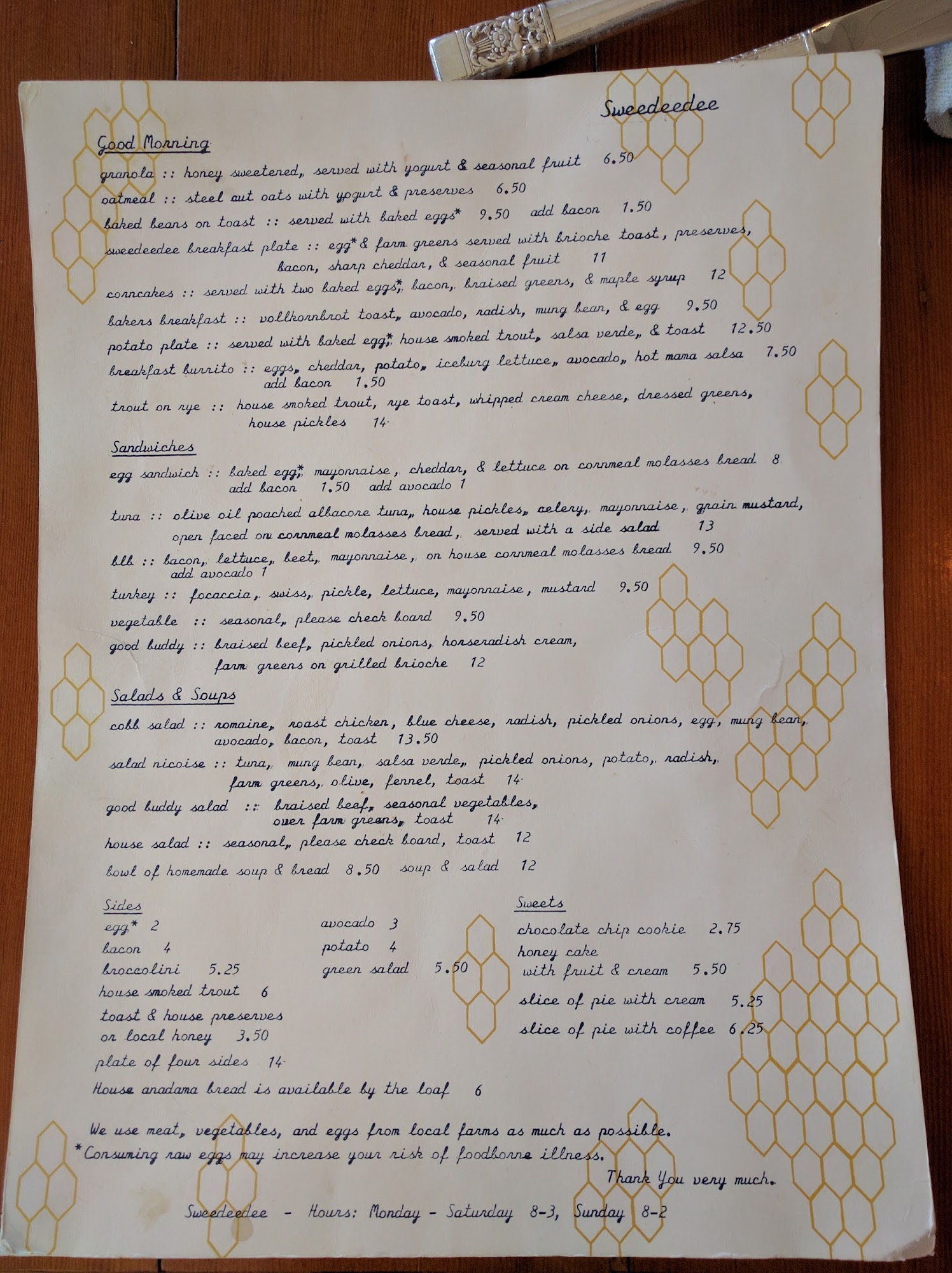 Sweedeedee

Good Morning

granola :: honey sweetened, served with yogurt & seasonal fruit 6.50

oatmeal :: steel cut oats with yogurt & preserves 6.50

baked beans on toast :: served with baked eggs* 9.50 add bacon 1.50

sweedeedee breakfast plate :: egg* & farm greens served with brioche toast, preserves, bacon, sharp cheddar, & seasonal fruit 11

corncakes :: served with two baked eggs*, bacon, braised greens, & maple syrup 12

bakers breakfast :: vollkornbrot toast, avocado, radish, mung bean, & egg 9.50

potato plate :: served with baked egg*, house smoked trout, salsa verde, & toast 12.50

breakfast burrito :: eggs, cheddar, potato, iceburg lettuce, avocado, hot mama salsa 7.50 add bacon 1.50

trout on rye :: house smoked trout, rye toast, whipped cream cheese, dressed greens, house pickles 14

Sandwiches

egg sandwich :: baked egg*, mayonnaise, cheddar, & lettuce on cornmeal molasses bread 8 add bacon 1.50 add avocado 1

tuna :: olive oil poached albacore tuna, house pickles, celery, mayonnaise, grain mustard, open faced on cornmeal molasses bread, served with a side salad 13

blb :: bacon, lettuce, beet, mayonnaise, on house cornmeal molasses bread 9.50 add avocado 1

turkey :: focaccia, swiss, pickle, lettuce, mayonnaise, mustard 9.50

vegetable :: seasonal, please check board 9.50

good buddy :: braised beef, pickled onions, horseradish cream, farm greens on grilled brioche 12

Salads & Soups

cobb salad :: romaine, roast chicken, blue cheese, radish, pickled onions, egg, mung bean, avocado, bacon, toast 13.50

salad nicoise :: tuna, mung bean, salsa verde, pickled onions, potato, radish, farm greens, olive, fennel, toast 14

good buddy salad :: braised beef, seasonal vegetables, over farm greens, toast 14

house salad :: seasonal, please check board, toast 12

bowl of homemade soup & bread 8.50 soup & salad 12

Sides

egg* 2

bacon 4

broccolini 5.25

house smoked trout 6

toast & house preserves or local honey 3.50

plate of four sides 14

avocado 3

potato 4

green salad 5.50

Sweets

chocolate chip cookie 2.75

honey cake with fruit & cream 5.50

slice of pie with cream 5.25

slice of pie with coffee 6.25

House anadama bread is available by the loaf 6

We use meat, vegetables, and eggs from local farms as much as possible.
*Consuming raw eggs may increase your risk of foodborne illness.

Thank You very much.

Sweedeedee - Hours: Monday - Saturday 8-3, Sunday 8-2